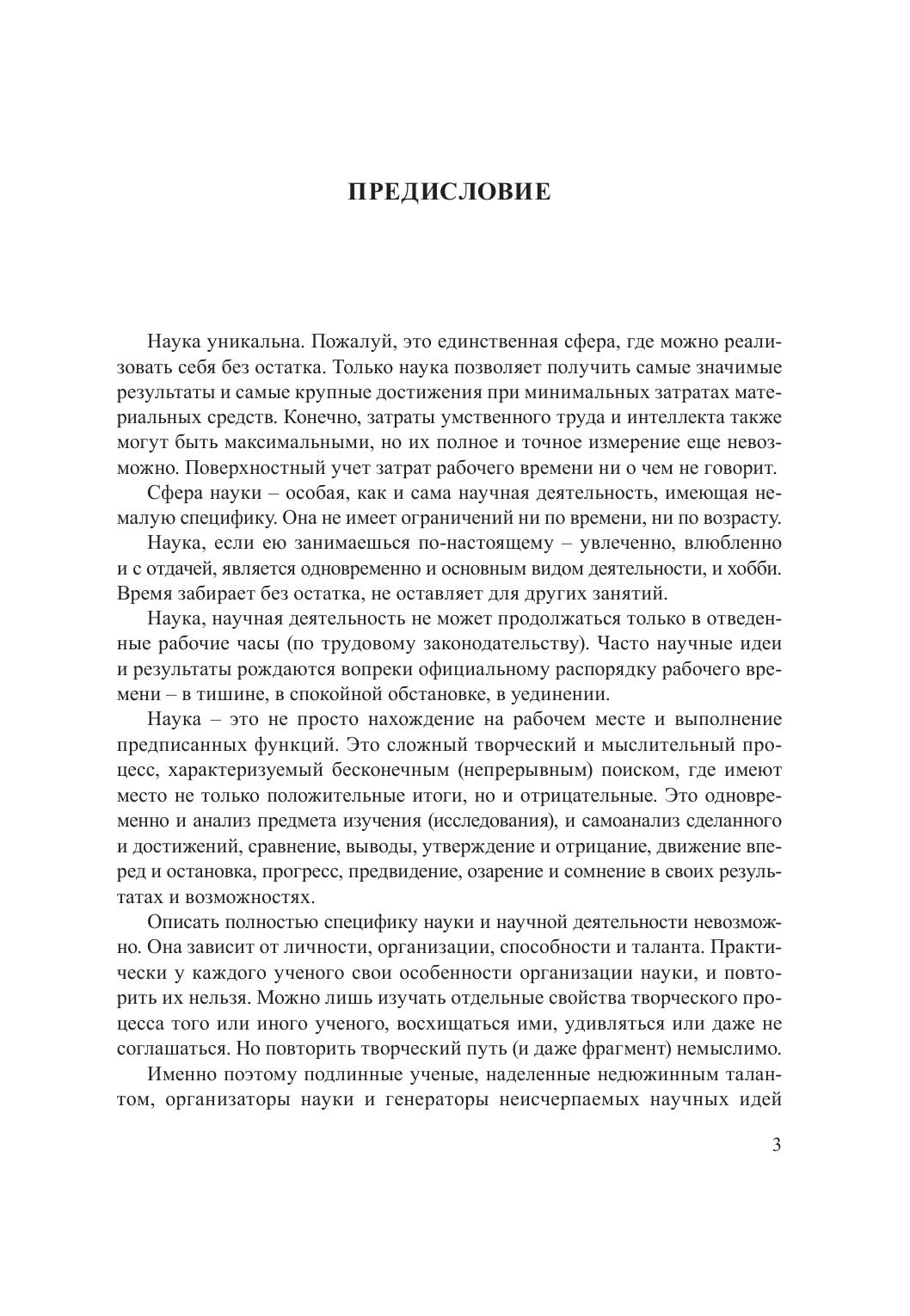 ПРЕДИСЛОВИЕ

Наука уникальна. Пожалуй, это единственная сфера, где можно реализовать себя без остатка. Только наука позволяет получить самые значимые результаты и самые крупные достижения при минимальных затратах материальных средств. Конечно, затраты умственного труда и интеллекта также могут быть максимальными, но их полное и точное измерение еще невозможно. Поверхностный учет затрат рабочего времени ни о чем не говорит.

Сфера науки – особая, как и сама научная деятельность, имеющая немалую специфику. Она не имеет ограничений ни по времени, ни по возрасту.

Наука, если ею занимаешься по-настоящему – увлеченно, влюбленно и с отдачей, является одновременно и основным видом деятельности, и хобби. Время забирает без остатка, не оставляет для других занятий.

Наука, научная деятельность не может продолжаться только в отведенные рабочие часы (по трудовому законодательству). Часто научные идеи и результаты рождаются вопреки официальному распорядку рабочего времени – в тишине, в спокойной обстановке, в уединении.

Наука – это не просто нахождение на рабочем месте и выполнение предписанных функций. Это сложный творческий и мыслительный процесс, характеризуемый бесконечным (непрерывным) поиском, где имеют место не только положительные итоги, но и отрицательные. Это одновременно и анализ предмета изучения (исследования), и самоанализ сделанного и достижений, сравнение, выводы, утверждение и отрицание, движение вперед и остановка, прогресс, предвидение, озарение и сомнение в своих результатах и возможностях.

Описать полностью специфику науки и научной деятельности невозможно. Она зависит от личности, организации, способности и таланта. Практически у каждого ученого свои особенности организации науки, и повторить их нельзя. Можно лишь изучать отдельные свойства творческого процесса того или иного ученого, восхищаться ими, удивляться или даже не соглашаться. Но повторить творческий путь (и даже фрагмент) немыслимо.

Именно поэтому подлинные ученые, наделенные недюжинным талантом, организаторы науки и генераторы неисчерпаемых научных идей

3